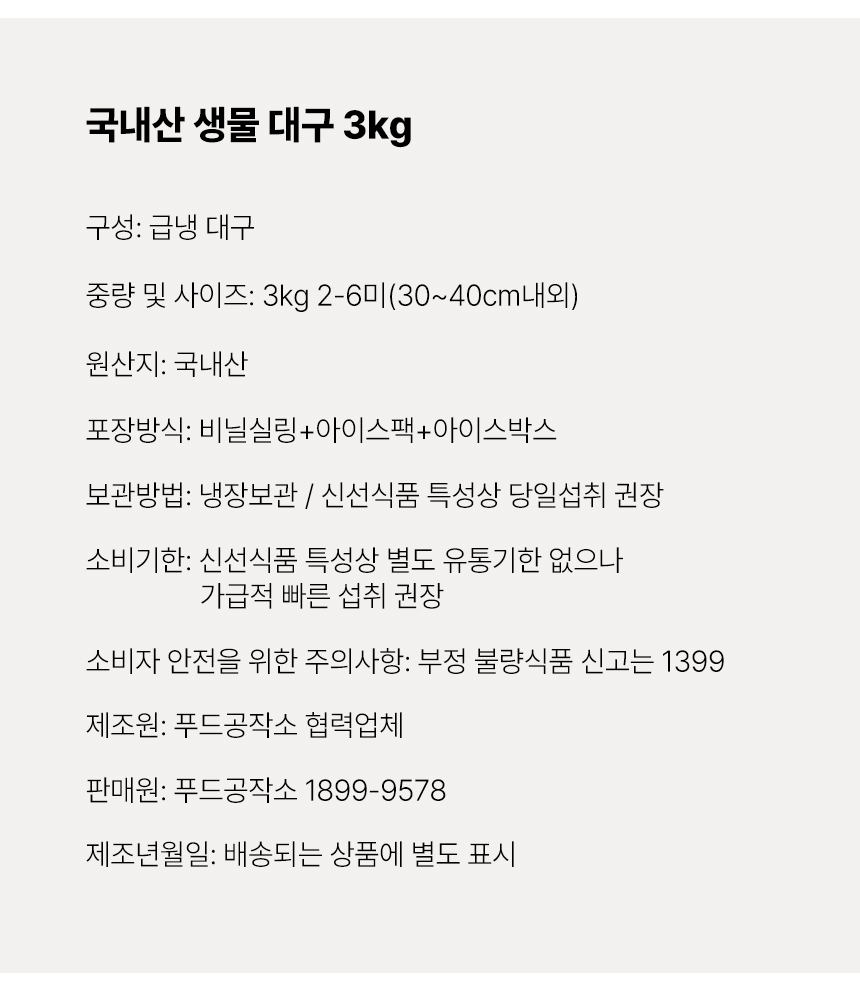 국내산 생물 대구 3kg

구성: 급냉 대구

중량 및 사이즈: 3kg 2-6미(30~40cm내외)

원산지: 국내산

포장방식: 비닐실링+아이스팩+아이스박스

보관방법: 냉장보관 / 신선식품 특성상 당일섭취 권장

소비기한: 신선식품 특성상 별도 유통기한 없으나 가급적 빠른 섭취 권장

소비자 안전을 위한 주의사항: 부정 불량식품 신고는 1399

제조원: 푸드공작소 협력업체

판매원: 푸드공작소 1899-9578

제조년월일: 배송되는 상품에 별도 표시